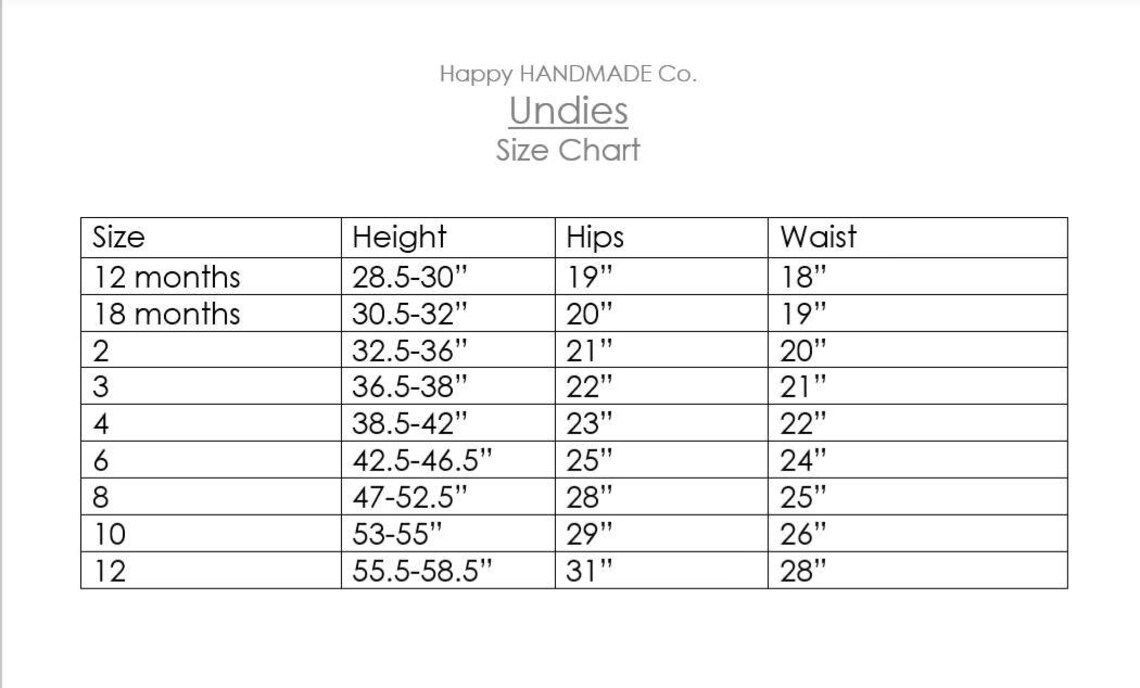 Happy HANDMADE Co.
Undies
Size Chart

| Size | Height | Hips | Waist |
|---|---|---|---|
| 12 months | 28.5-30" | 19" | 18" |
| 18 months | 30.5-32" | 20" | 19" |
| 2 | 32.5-36" | 21" | 20" |
| 3 | 36.5-38" | 22" | 21" |
| 4 | 38.5-42" | 23" | 22" |
| 6 | 42.5-46.5" | 25" | 24" |
| 8 | 47-52.5" | 28" | 25" |
| 10 | 53-55" | 29" | 26" |
| 12 | 55.5-58.5" | 31" | 28" |